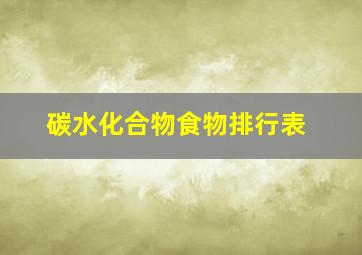 碳水化合物食物排行表